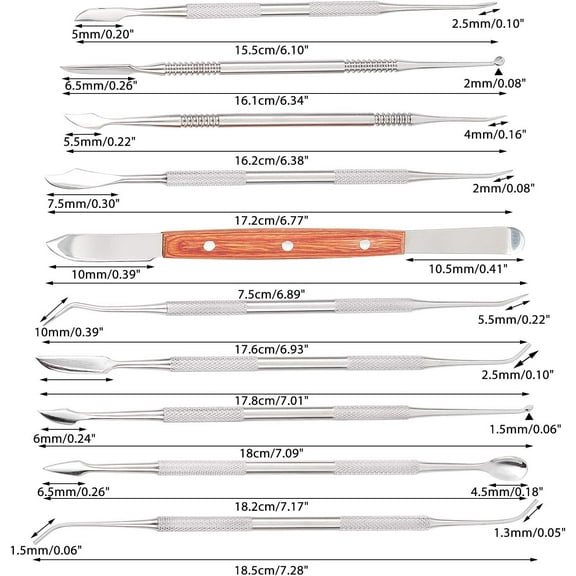 5mm/0.20"
2.5mm/0.10"
15.5cm/6.10"

6.5mm/0.26"
2mm/0.08"
16.1cm/6.34"

5.5mm/0.22"
4mm/0.16"
16.2cm/6.38"

7.5mm/0.30"
2mm/0.08"
17.2cm/6.77"

10mm/0.39"
10.5mm/0.41"
7.5cm/6.89"

10mm/0.39"
5.5mm/0.22"
17.6cm/6.93"

2.5mm/0.10"
17.8cm/7.01"

6mm/0.24"
1.5mm/0.06"
18cm/7.09"

6.5mm/0.26"
4.5mm/0.18"
18.2cm/7.17"

1.5mm/0.06"
1.3mm/0.05"
18.5cm/7.28"